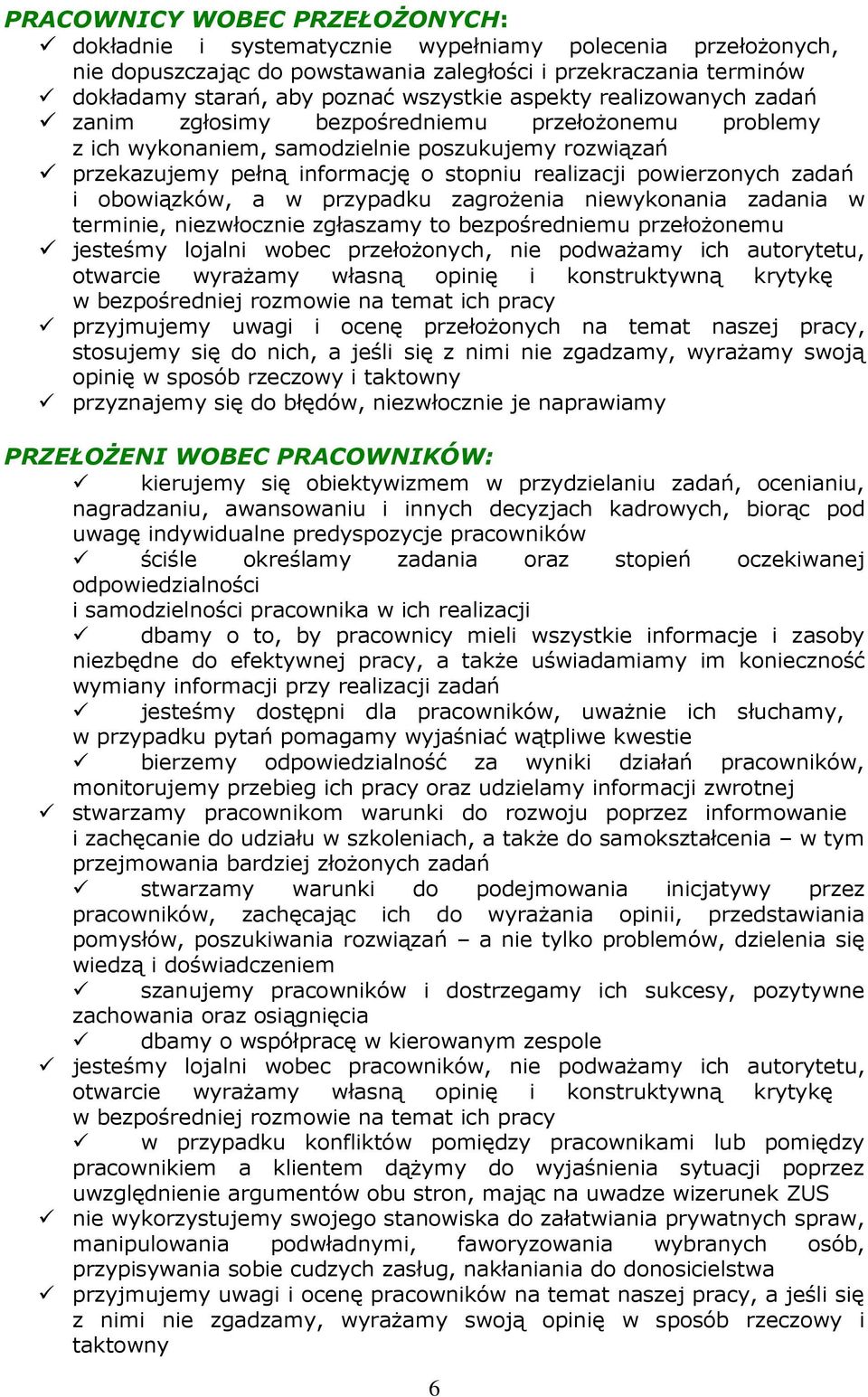 PRACOWNICY WOBEC PRZEŁOŻONYCH:
✓ dokładnie i systematycznie wypełniamy polecenia przełożonych, nie dopuszczając do powstawania zaległości i przekraczania terminów
✓ dokładamy starań, aby poznać wszystkie aspekty realizowanych zadań
✓ zanim zgłosimy bezpośredniemu przełożonemu problemy z ich wykonaniem, samodzielnie poszukujemy rozwiązań
✓ przekazujemy pełną informację o stopniu realizacji powierzonych zadań i obowiązków, a w przypadku zagrożenia niewykonania zadania w terminie, niezwłocznie zgłaszamy to bezpośredniemu przełożonemu
✓ jesteśmy lojalni wobec przełożonych, nie podważamy ich autorytetu, otwarcie wyrażamy własną opinię i konstruktywną krytykę w bezpośredniej rozmowie na temat ich pracy
✓ przyjmujemy uwagi i ocenę przełożonych na temat naszej pracy, stosujemy się do nich, a jeśli się z nimi nie zgadzamy, wyrażamy swoją opinię w sposób rzeczowy i taktowny
✓ przyznajemy się do błędów, niezwłocznie je naprawiamy

PRZEŁOŻENI WOBEC PRACOWNIKÓW:
✓ kierujemy się obiektywizmem w przydzielaniu zadań, ocenianiu, nagradzaniu, awansowaniu i innych decyzjach kadrowych, biorąc pod uwagę indywidualne predyspozycje pracowników
✓ ściśle określamy zadania oraz stopień oczekiwanej odpowiedzialności
i samodzielności pracownika w ich realizacji
✓ dbamy o to, by pracownicy mieli wszystkie informacje i zasoby niezbędne do efektywnej pracy, a także uświadamiamy im konieczność wymiany informacji przy realizacji zadań
✓ jesteśmy dostępni dla pracowników, uważnie ich słuchamy, w przypadku pytań pomagamy wyjaśniać wątpliwe kwestie
✓ bierzemy odpowiedzialność za wyniki działań pracowników, monitorujemy przebieg ich pracy oraz udzielamy informacji zwrotnej
✓ stwarzamy pracownikom warunki do rozwoju poprzez informowanie i zachęcanie do udziału w szkoleniach, a także do samokształcenia – w tym przejmowania bardziej złożonych zadań
✓ stwarzamy warunki do podejmowania inicjatywy przez pracowników, zachęcając ich do wyrażania opinii, przedstawiania pomysłów, poszukiwania rozwiązań – a nie tylko problemów, dzielenia się wiedzą i doświadczeniem
✓ szanujemy pracowników i dostrzegamy ich sukcesy, pozytywne zachowania oraz osiągnięcia
✓ dbamy o współpracę w kierowanym zespole
✓ jesteśmy lojalni wobec pracowników, nie podważamy ich autorytetu, otwarcie wyrażamy własną opinię i konstruktywną krytykę w bezpośredniej rozmowie na temat ich pracy
✓ w przypadku konfliktów pomiędzy pracownikami lub pomiędzy pracownikiem a klientem dążymy do wyjaśnienia sytuacji poprzez uwzględnienie argumentów obu stron, mając na uwadze wizerunek ZUS
✓ nie wykorzystujemy swojego stanowiska do załatwiania prywatnych spraw, manipulowania podwładnymi, faworyzowania wybranych osób, przypisywania sobie cudzych zasług, nakłaniania do donosicielstwa
✓ przyjmujemy uwagi i ocenę pracowników na temat naszej pracy, a jeśli się z nimi nie zgadzamy, wyrażamy swoją opinię w sposób rzeczowy i taktowny

6